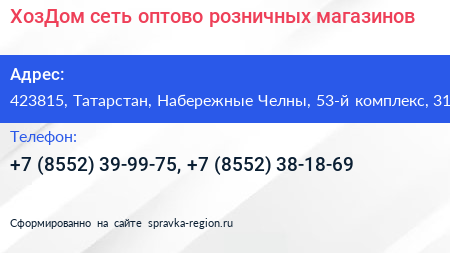 ХозДом сеть оптово розничных магазинов

Адрес:

423815, Татарстан, Набережные Челны, 53-й комплекс, 31

Телефон:

+7 (8552) 39-99-75, +7 (8552) 38-18-69

Сформированно на сайте spravka-region.ru